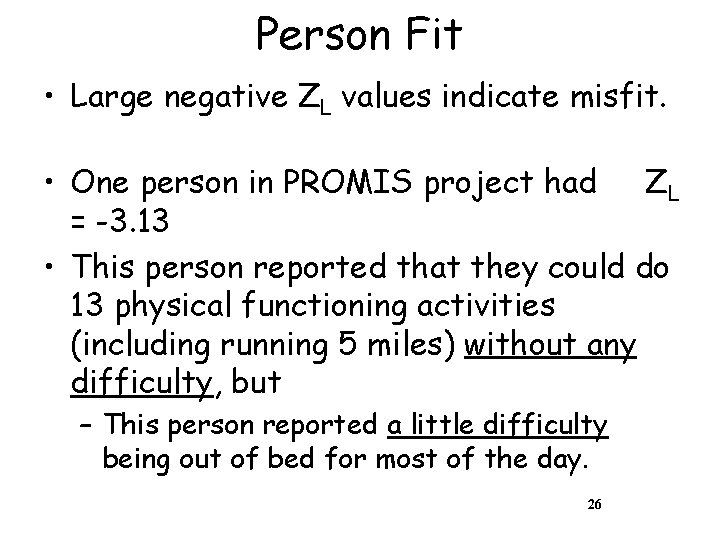 Person Fit

• Large negative $Z_L$ values indicate misfit.

• One person in PROMIS project had $Z_L$ = -3.13

• This person reported that they could do 13 physical functioning activities (including running 5 miles) without any difficulty, but

– This person reported a little difficulty being out of bed for most of the day.

26